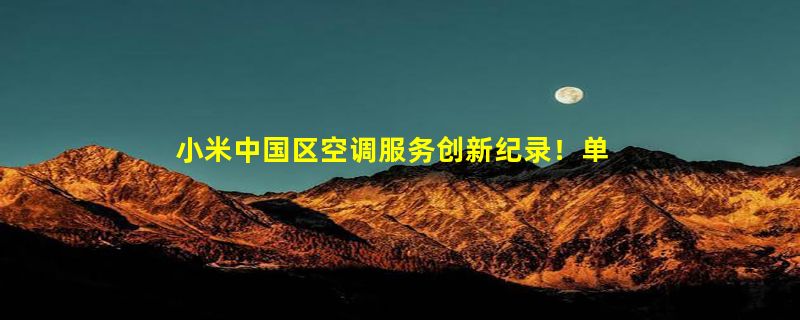 小米中国区空调服务创新纪录！单